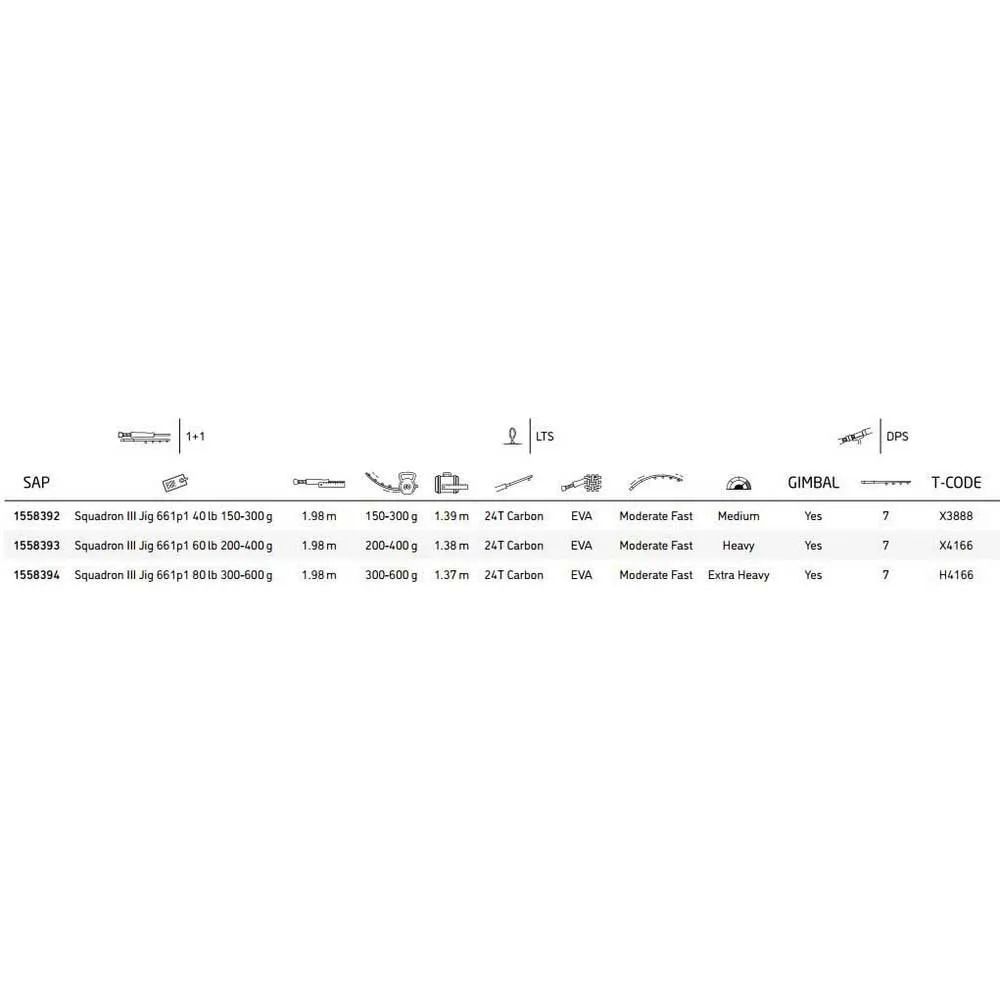 1+1

LTS

DPS

| SAP | | | | | | | | | GIMBAL | | T-CODE |
|---|---|---|---|---|---|---|---|---|---|---|---|
| 1558392 | Squadron III Jig 661p1 40 lb 150-300 g | 1.98 m | 150-300 g | 1.39 m | 24T Carbon | EVA | Moderate Fast | Medium | Yes | 7 | X3888 |
| 1558393 | Squadron III Jig 661p1 60 lb 200-400 g | 1.98 m | 200-400 g | 1.38 m | 24T Carbon | EVA | Moderate Fast | Heavy | Yes | 7 | X4166 |
| 1558394 | Squadron III Jig 661p1 80 lb 300-600 g | 1.98 m | 300-600 g | 1.37 m | 24T Carbon | EVA | Moderate Fast | Extra Heavy | Yes | 7 | H4166 |